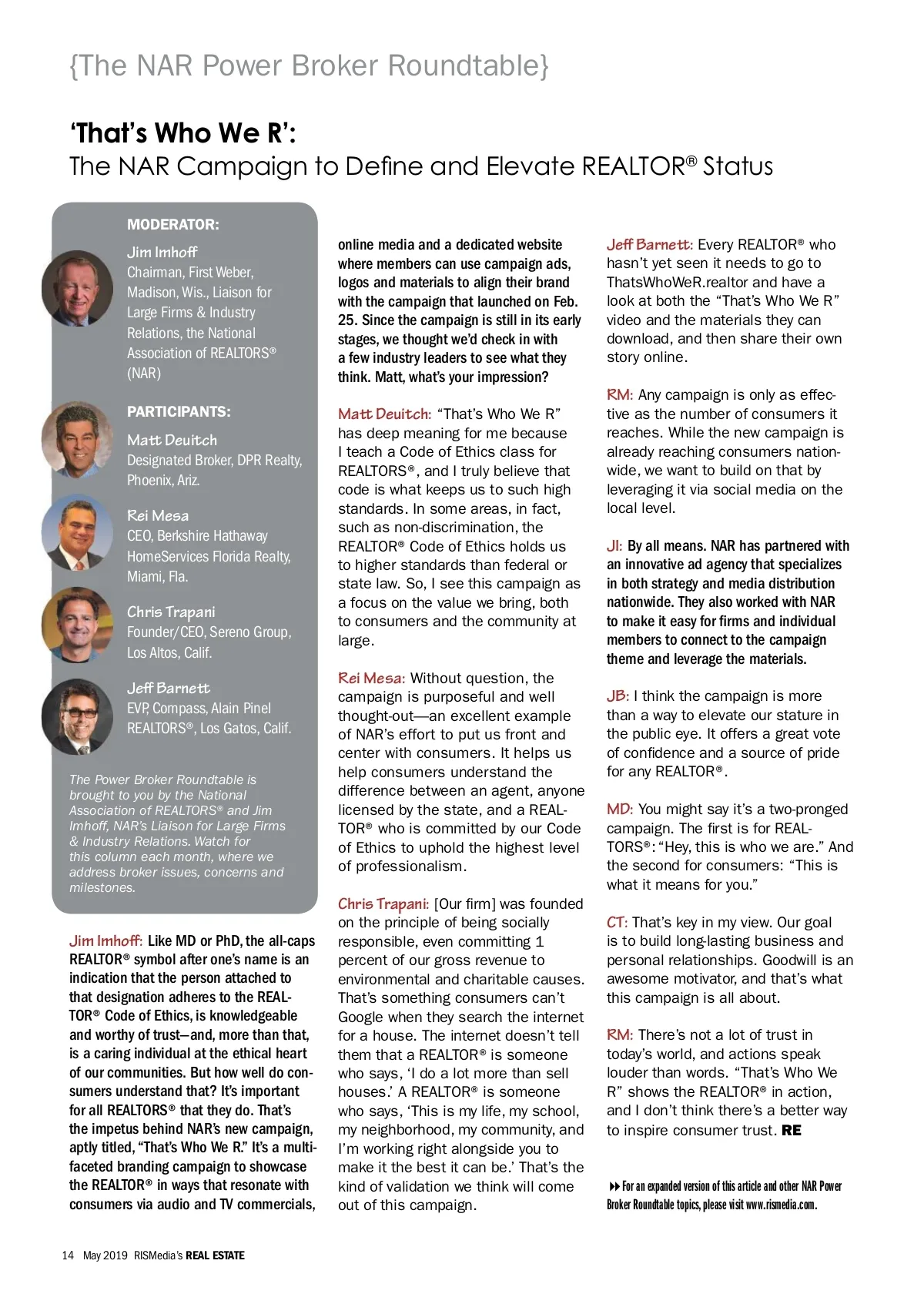 {The NAR Power Broker Roundtable}

'That's Who We R':
The NAR Campaign to Define and Elevate REALTOR® Status

MODERATOR:

Jim Imhoff
Chairman, First Weber, Madison, Wis., Liaison for Large Firms & Industry Relations, the National Association of REALTORS® (NAR)

PARTICIPANTS:

Matt Deuitch
Designated Broker, DPR Realty, Phoenix, Ariz.

Rei Mesa
CEO, Berkshire Hathaway HomeServices Florida Realty, Miami, Fla.

Chris Trapani
Founder/CEO, Sereno Group, Los Altos, Calif.

Jeff Barnett
EVP, Compass, Alain Pinel REALTORS®, Los Gatos, Calif.

The Power Broker Roundtable is brought to you by the National Association of REALTORS® and Jim Imhoff, NAR's Liaison for Large Firms & Industry Relations. Watch for this column each month, where we address broker issues, concerns and milestones.

Jim Imhoff: Like MD or PhD, the all-caps REALTOR® symbol after one's name is an indication that the person attached to that designation adheres to the REALTOR® Code of Ethics, is knowledgeable and worthy of trust—and, more than that, is a caring individual at the ethical heart of our communities. But how well do consumers understand that? It's important for all REALTORS® that they do. That's the impetus behind NAR's new campaign, aptly titled, "That's Who We R." It's a multifaceted branding campaign to showcase the REALTOR® in ways that resonate with consumers via audio and TV commercials, online media and a dedicated website where members can use campaign ads, logos and materials to align their brand with the campaign that launched on Feb. 25. Since the campaign is still in its early stages, we thought we'd check in with a few industry leaders to see what they think. Matt, what's your impression?

Matt Deuitch: "That's Who We R" has deep meaning for me because I teach a Code of Ethics class for REALTORS®, and I truly believe that code is what keeps us to such high standards. In some areas, in fact, such as non-discrimination, the REALTOR® Code of Ethics holds us to higher standards than federal or state law. So, I see this campaign as a focus on the value we bring, both to consumers and the community at large.

Rei Mesa: Without question, the campaign is purposeful and well thought-out—an excellent example of NAR's effort to put us front and center with consumers. It helps us help consumers understand the difference between an agent, anyone licensed by the state, and a REALTOR® who is committed by our Code of Ethics to uphold the highest level of professionalism.

Chris Trapani: [Our firm] was founded on the principle of being socially responsible, even committing 1 percent of our gross revenue to environmental and charitable causes. That's something consumers can't Google when they search the internet for a house. The internet doesn't tell them that a REALTOR® is someone who says, 'I do a lot more than sell houses.' A REALTOR® is someone who says, 'This is my life, my school, my neighborhood, my community, and I'm working right alongside you to make it the best it can be.' That's the kind of validation we think will come out of this campaign.

Jeff Barnett: Every REALTOR® who hasn't yet seen it needs to go to ThatsWhoWeR.realtor and have a look at both the "That's Who We R" video and the materials they can download, and then share their own story online.

RM: Any campaign is only as effective as the number of consumers it reaches. While the new campaign is already reaching consumers nationwide, we want to build on that by leveraging it via social media on the local level.

JI: By all means. NAR has partnered with an innovative ad agency that specializes in both strategy and media distribution nationwide. They also worked with NAR to make it easy for firms and individual members to connect to the campaign theme and leverage the materials.

JB: I think the campaign is more than a way to elevate our stature in the public eye. It offers a great vote of confidence and a source of pride for any REALTOR®.

MD: You might say it's a two-pronged campaign. The first is for REALTORS®: "Hey, this is who we are." And the second for consumers: "This is what it means for you."

CT: That's key in my view. Our goal is to build long-lasting business and personal relationships. Goodwill is an awesome motivator, and that's what this campaign is all about.

RM: There's not a lot of trust in today's world, and actions speak louder than words. "That's Who We R" shows the REALTOR® in action, and I don't think there's a better way to inspire consumer trust. RE

For an expanded version of this article and other NAR Power Broker Roundtable topics, please visit www.rismedia.com.

14 May 2019 RISMedia's REAL ESTATE